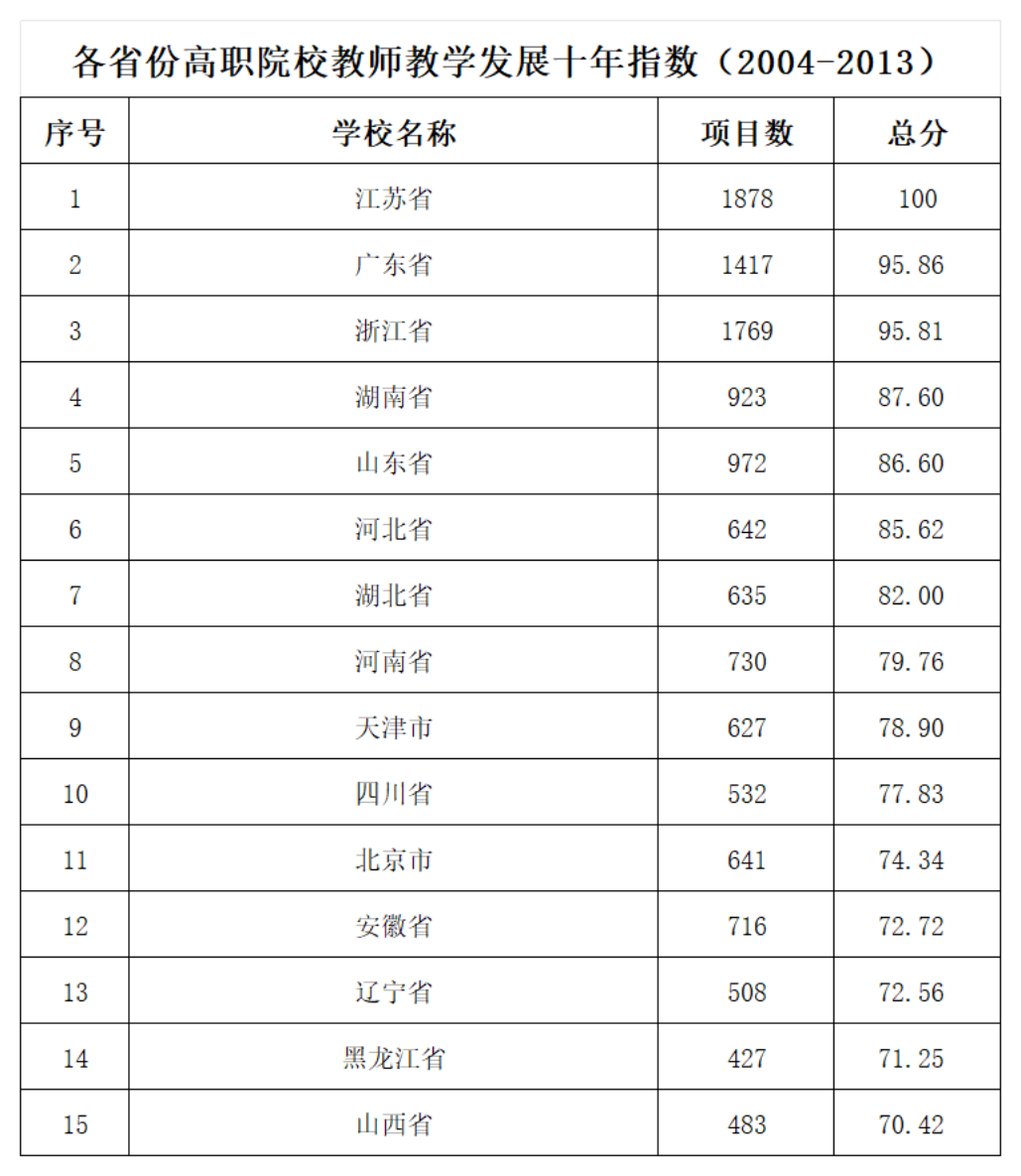 各省份高职院校教师教学发展十年指数（2004-2013）

| 序号 | 学校名称 | 项目数 | 总分 |
|---|---|---|---|
| 1 | 江苏省 | 1878 | 100 |
| 2 | 广东省 | 1417 | 95.86 |
| 3 | 浙江省 | 1769 | 95.81 |
| 4 | 湖南省 | 923 | 87.60 |
| 5 | 山东省 | 972 | 86.60 |
| 6 | 河北省 | 642 | 85.62 |
| 7 | 湖北省 | 635 | 82.00 |
| 8 | 河南省 | 730 | 79.76 |
| 9 | 天津市 | 627 | 78.90 |
| 10 | 四川省 | 532 | 77.83 |
| 11 | 北京市 | 641 | 74.34 |
| 12 | 安徽省 | 716 | 72.72 |
| 13 | 辽宁省 | 508 | 72.56 |
| 14 | 黑龙江省 | 427 | 71.25 |
| 15 | 山西省 | 483 | 70.42 |